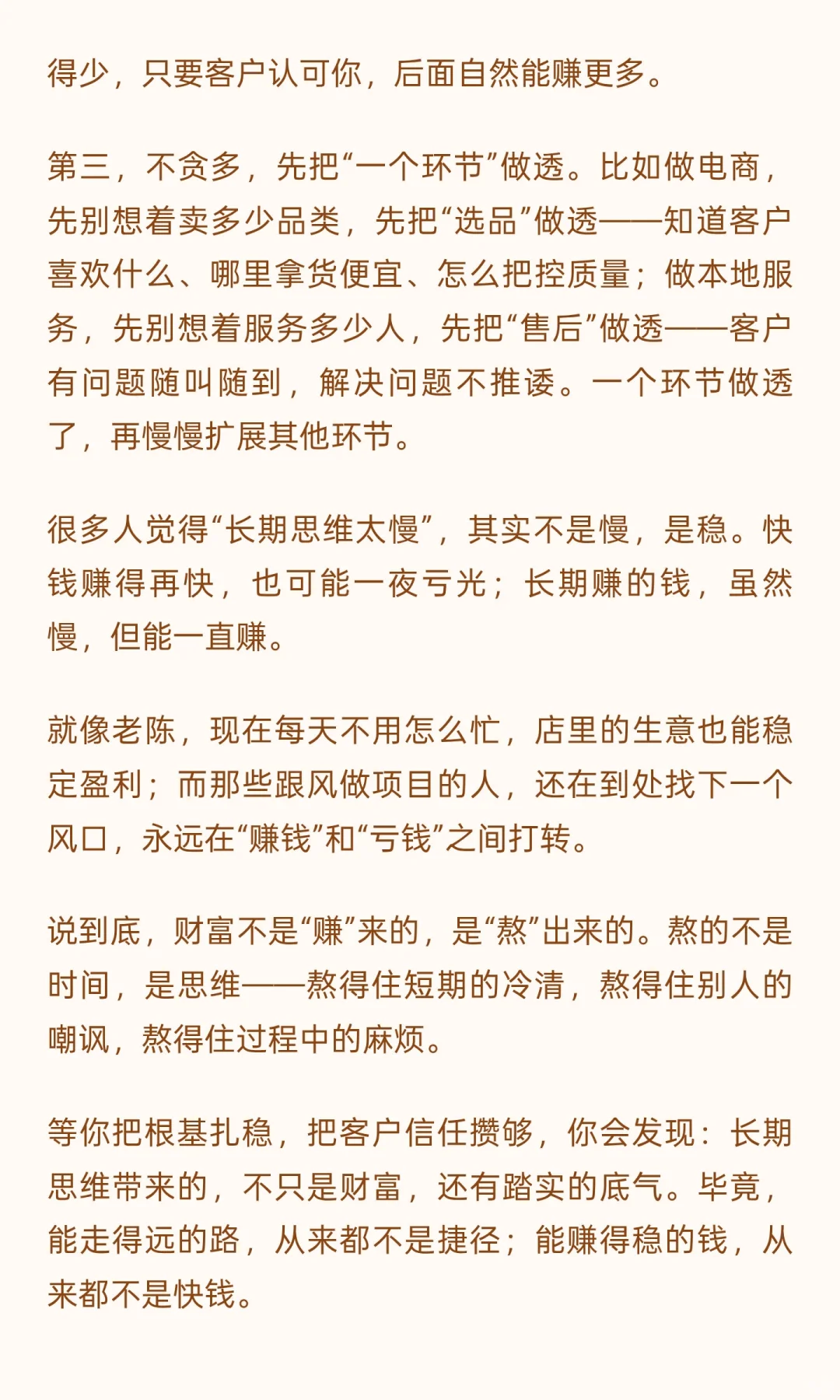 得少，只要客户认可你，后面自然能赚更多。

第三，不贪多，先把“一个环节”做透。比如做电商，先别想着卖多少品类，先把“选品”做透——知道客户喜欢什么、哪里拿货便宜、怎么把控质量；做本地服务，先别想着服务多少人，先把“售后”做透——客户有问题随叫随到，解决问题不推诿。一个环节做透了，再慢慢扩展其他环节。

很多人觉得“长期思维太慢”，其实不是慢，是稳。快钱赚得再快，也可能一夜亏光；长期赚的钱，虽然慢，但能一直赚。

就像老陈，现在每天不用怎么忙，店里的生意也能稳定盈利；而那些跟风做项目的人，还在到处找下一个风口，永远在“赚钱”和“亏钱”之间打转。

说到底，财富不是“赚”来的，是“熬”出来的。熬的不是时间，是思维——熬得住短期的冷清，熬得住别人的嘲讽，熬得住过程中的麻烦。

等你把根基扎稳，把客户信任攒够，你会发现：长期思维带来的，不只是财富，还有踏实的底气。毕竟，能走得远的路，从来都不是捷径；能赚得稳的钱，从来都不是快钱。